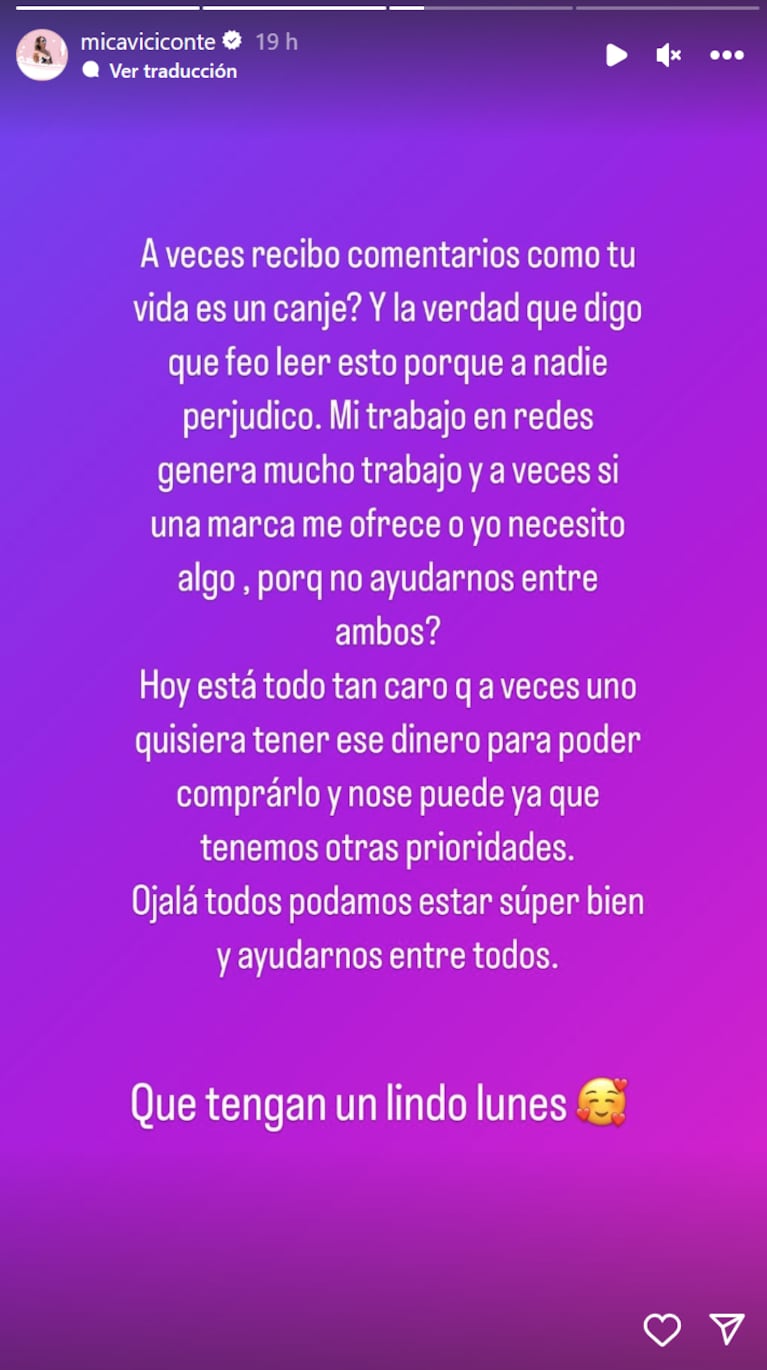 micaviciconte 19 h
Ver traducción

A veces recibo comentarios como tu vida es un canje? Y la verdad que digo que feo leer esto porque a nadie perjudico. Mi trabajo en redes genera mucho trabajo y a veces si una marca me ofrece o yo necesito algo , porq no ayudarnos entre ambos?
Hoy está todo tan caro q a veces uno quisiera tener ese dinero para poder comprárlo y nose puede ya que tenemos otras prioridades.
Ojalá todos podamos estar súper bien y ayudarnos entre todos.

Que tengan un lindo lunes 🥰